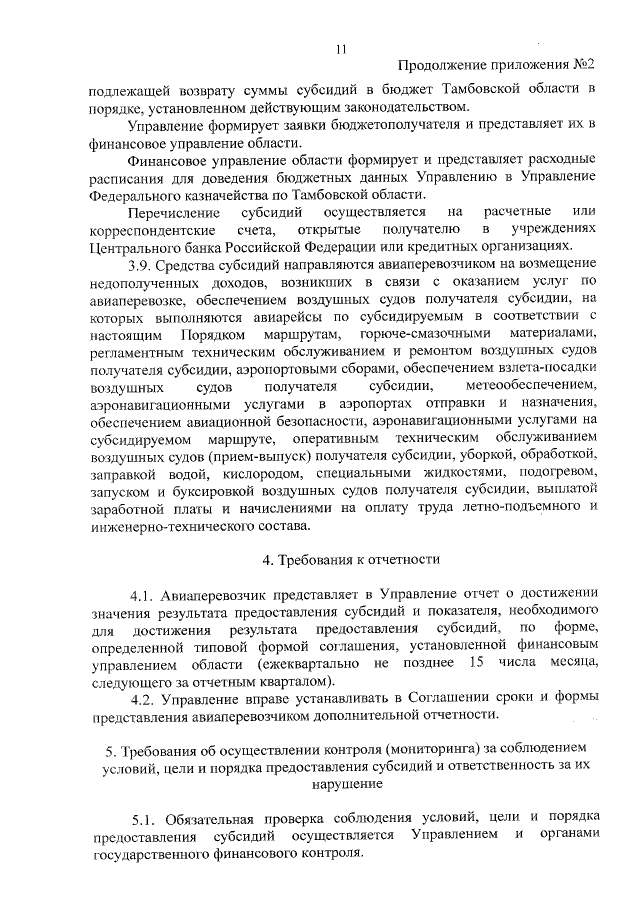 11

Продолжение приложения №2

подлежащей возврату суммы субсидий в бюджет Тамбовской области в порядке, установленном действующим законодательством.

Управление формирует заявки бюджетополучателя и представляет их в финансовое управление области.

Финансовое управление области формирует и представляет расходные расписания для доведения бюджетных данных Управлению в Управление Федерального казначейства по Тамбовской области.

Перечисление субсидий осуществляется на расчетные или корреспондентские счета, открытые получателю в учреждениях Центрального банка Российской Федерации или кредитных организациях.

3.9. Средства субсидий направляются авиаперевозчиком на возмещение недополученных доходов, возникших в связи с оказанием услуг по авиаперевозке, обеспечением воздушных судов получателя субсидии, на которых выполняются авиарейсы по субсидируемым в соответствии с настоящим Порядком маршрутам, горюче-смазочными материалами, регламентным техническим обслуживанием и ремонтом воздушных судов получателя субсидии, аэропортовыми сборами, обеспечением взлета-посадки воздушных судов получателя субсидии, метеообеспечением, аэронавигационными услугами в аэропортах отправки и назначения, обеспечением авиационной безопасности, аэронавигационными услугами на субсидируемом маршруте, оперативным техническим обслуживанием воздушных судов (прием-выпуск) получателя субсидии, уборкой, обработкой, заправкой водой, кислородом, специальными жидкостями, подогревом, запуском и буксировкой воздушных судов получателя субсидии, выплатой заработной платы и начислениями на оплату труда летно-подъемного и инженерно-технического состава.

4. Требования к отчетности

4.1. Авиаперевозчик представляет в Управление отчет о достижении значения результата предоставления субсидий и показателя, необходимого для достижения результата предоставления субсидий, по форме, определенной типовой формой соглашения, установленной финансовым управлением области (ежеквартально не позднее 15 числа месяца, следующего за отчетным кварталом).

4.2. Управление вправе устанавливать в Соглашении сроки и формы представления авиаперевозчиком дополнительной отчетности.

5. Требования об осуществлении контроля (мониторинга) за соблюдением условий, цели и порядка предоставления субсидий и ответственность за их нарушение

5.1. Обязательная проверка соблюдения условий, цели и порядка предоставления субсидий осуществляется Управлением и органами государственного финансового контроля.